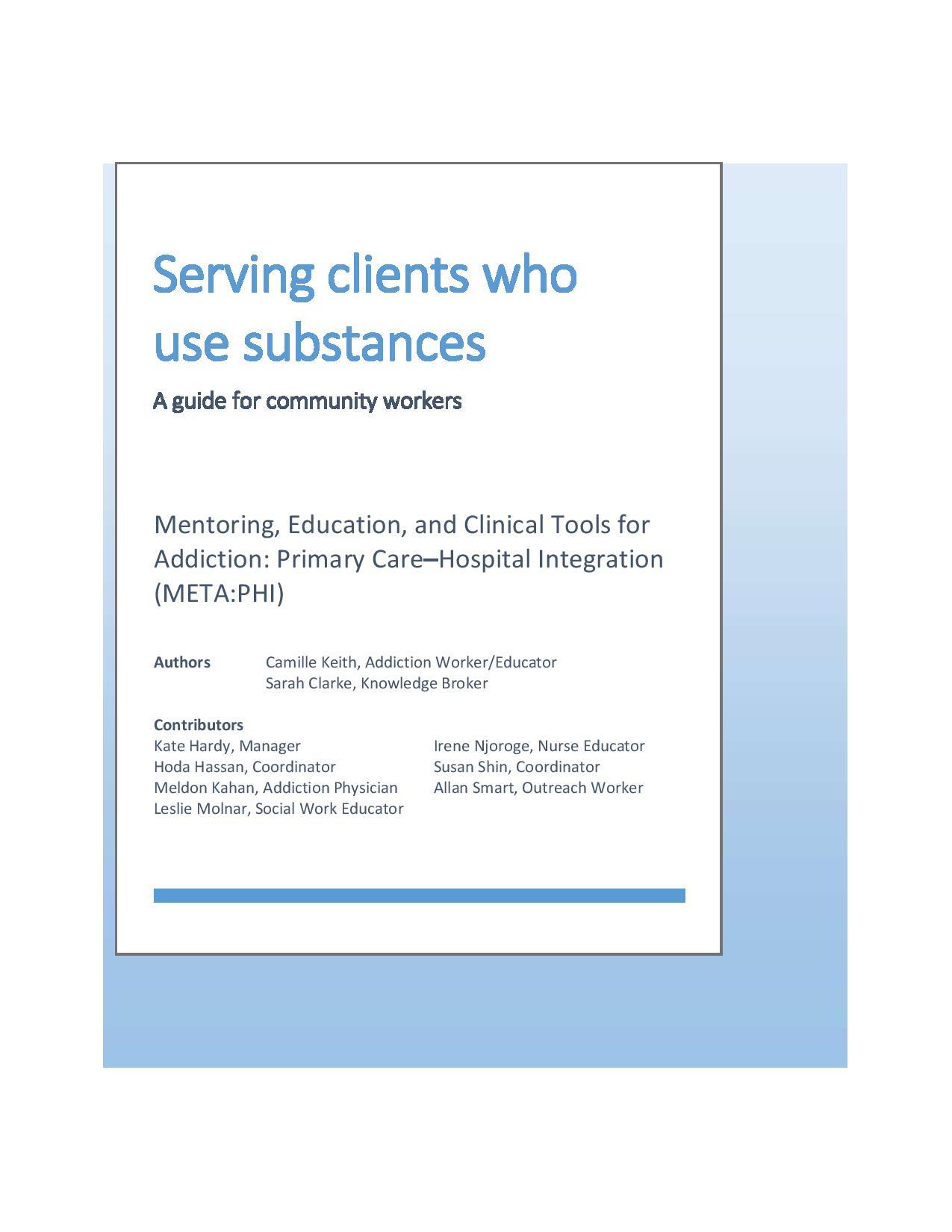 Serving clients who use substances

A guide for community workers

Mentoring, Education, and Clinical Tools for Addiction: Primary Care–Hospital Integration (META:PHI)

Authors
Camille Keith, Addiction Worker/Educator
Sarah Clarke, Knowledge Broker

Contributors
Kate Hardy, Manager
Hoda Hassan, Coordinator
Meldon Kahan, Addiction Physician
Leslie Molnar, Social Work Educator

Irene Njoroge, Nurse Educator
Susan Shin, Coordinator
Allan Smart, Outreach Worker